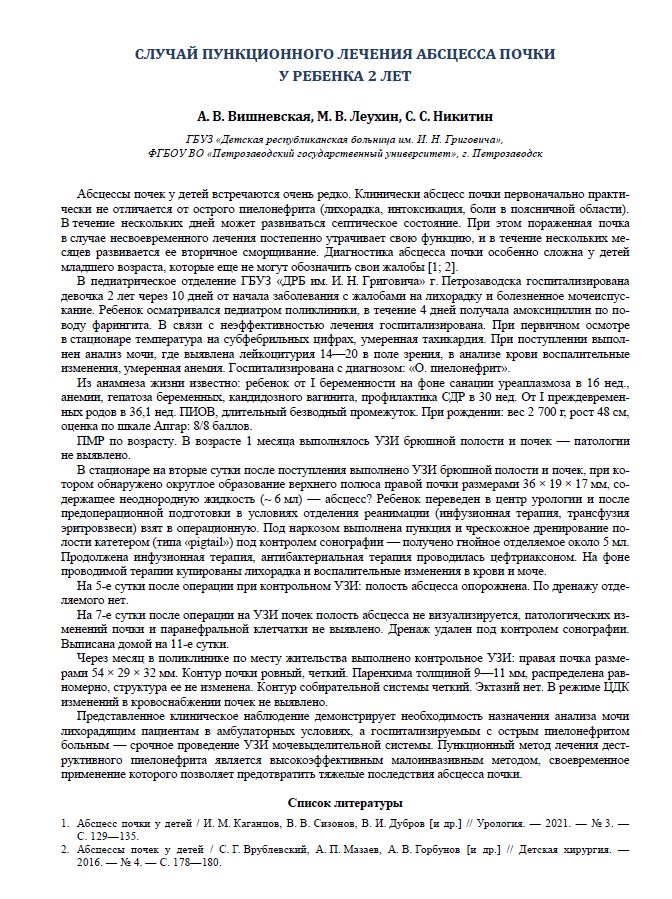 СЛУЧАЙ ПУНКЦИОННОГО ЛЕЧЕНИЯ АБСЦЕССА ПОЧКИ У РЕБЕНКА 2 ЛЕТ

А. В. Вишневская, М. В. Леухин, С. С. Никитин

ГБУЗ «Детская республиканская больница им. И. Н. Григовича», ФГБОУ ВО «Петрозаводский государственный университет», г. Петрозаводск

Абсцессы почек у детей встречаются очень редко. Клинически абсцесс почки первоначально практически не отличается от острого пиелонефрита (лихорадка, интоксикация, боли в поясничной области). В течение нескольких дней может развиваться септическое состояние. При этом пораженная почка в случае несвоевременного лечения постепенно утрачивает свою функцию, и в течение нескольких месяцев развивается ее вторичное сморщивание. Диагностика абсцесса почки особенно сложна у детей младшего возраста, которые еще не могут обозначить свои жалобы [1; 2].

В педиатрическое отделение ГБУЗ «ДРБ им. И. Н. Григовича» г. Петрозаводска госпитализирована девочка 2 лет через 10 дней от начала заболевания с жалобами на лихорадку и болезненное мочеиспускание. Ребенок осматривался педиатром поликлиники, в течение 4 дней получала амоксициллин по поводу фарингита. В связи с неэффективностью лечения госпитализирована. При первичном осмотре в стационаре температура на субфебрильных цифрах, умеренная тахикардия. При поступлении выполнен анализ мочи, где выявлена лейкоцитурия 14—20 в поле зрения, в анализе крови воспалительные изменения, умеренная анемия. Госпитализирована с диагнозом: «О. пиелонефрит».

Из анамнеза жизни известно: ребенок от I беременности на фоне санации уреаплазмоза в 16 нед., анемии, гепатоза беременных, кандидозного вагинита, профилактика СДР в 30 нед. От I преждевременных родов в 36,1 нед. ПИОВ, длительный безводный промежуток. При рождении: вес 2 700 г, рост 48 см, оценка по шкале Апгар: 8/8 баллов.

ПМР по возрасту. В возрасте 1 месяца выполнялось УЗИ брюшной полости и почек — патологии не выявлено.

В стационаре на вторые сутки после поступления выполнено УЗИ брюшной полости и почек, при котором обнаружено округлое образование верхнего полюса правой почки размерами 36 × 19 × 17 мм, содержащее неоднородную жидкость (~ 6 мл) — абсцесс? Ребенок переведен в центр урологии и после предоперационной подготовки в условиях отделения реанимации (инфузионная терапия, трансфузия эритровзвеси) взят в операционную. Под наркозом выполнена пункция и чрескожное дренирование полости катетером (типа «pigtail») под контролем сонографии — получено гнойное отделяемое около 5 мл. Продолжена инфузионная терапия, антибактериальная терапия проводилась цефтриаксоном. На фоне проводимой терапии купированы лихорадка и воспалительные изменения в крови и моче.

На 5-е сутки после операции при контрольном УЗИ: полость абсцесса опорожнена. По дренажу отделяемого нет.

На 7-е сутки после операции на УЗИ почек полость абсцесса не визуализируется, патологических изменений почки и паранефральной клетчатки не выявлено. Дренаж удален под контролем сонографии. Выписана домой на 11-е сутки.

Через месяц в поликлинике по месту жительства выполнено контрольное УЗИ: правая почка размерами 54 × 29 × 32 мм. Контур почки ровный, четкий. Паренхима толщиной 9—11 мм, распределена равномерно, структура ее не изменена. Контур собирательной системы четкий. Эктазий нет. В режиме ЦДК изменений в кровоснабжении почек не выявлено.

Представленное клиническое наблюдение демонстрирует необходимость назначения анализа мочи лихорадящим пациентам в амбулаторных условиях, а госпитализируемым с острым пиелонефритом больным — срочное проведение УЗИ мочевыделительной системы. Пункционный метод лечения деструктивного пиелонефрита является высокоэффективным малоинвазивным методом, своевременное применение которого позволяет предотвратить тяжелые последствия абсцесса почки.

Список литературы

1. Абсцесс почки у детей / И. М. Каганцов, В. В. Сизонов, В. И. Дубров [и др.] // Урология. — 2021. — № 3. — С. 129—135.
2. Абсцессы почек у детей / С. Г. Врублевский, А. П. Мазаев, А. В. Горбунов [и др.] // Детская хирургия. — 2016. — № 4. — С. 178—180.